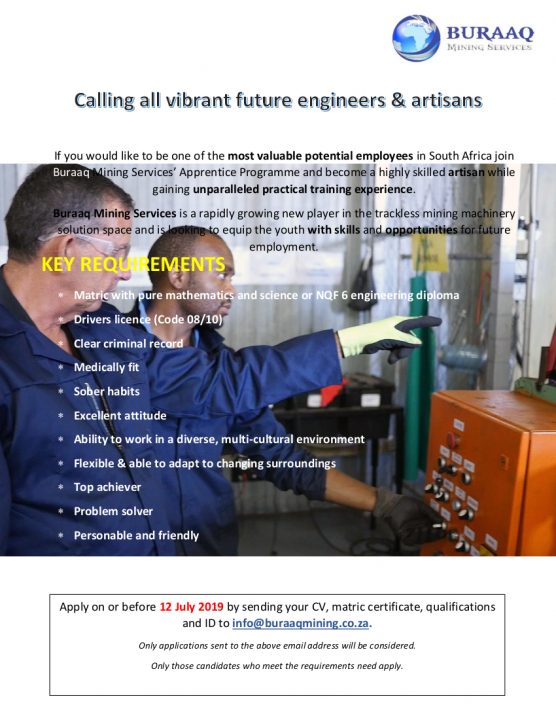 BURAAQ
MINING SERVICES

Calling all vibrant future engineers & artisans

If you would like to be one of the most valuable potential employees in South Africa join Buraaq Mining Services' Apprentice Programme and become a highly skilled artisan while gaining unparalleled practical training experience.

Buraaq Mining Services is a rapidly growing new player in the trackless mining machinery solution space and is looking to equip the youth with skills and opportunities for future employment.

KEY REQUIREMENTS

* Matric with pure mathematics and science or NQF 6 engineering diploma
* Drivers licence (Code 08/10)
* Clear criminal record
* Medically fit
* Sober habits
* Excellent attitude
* Ability to work in a diverse, multi-cultural environment
* Flexible & able to adapt to changing surroundings
* Top achiever
* Problem solver
* Personable and friendly

Apply on or before 12 July 2019 by sending your CV, matric certificate, qualifications and ID to info@buraaqmining.co.za.

Only applications sent to the above email address will be considered.

Only those candidates who meet the requirements need apply.